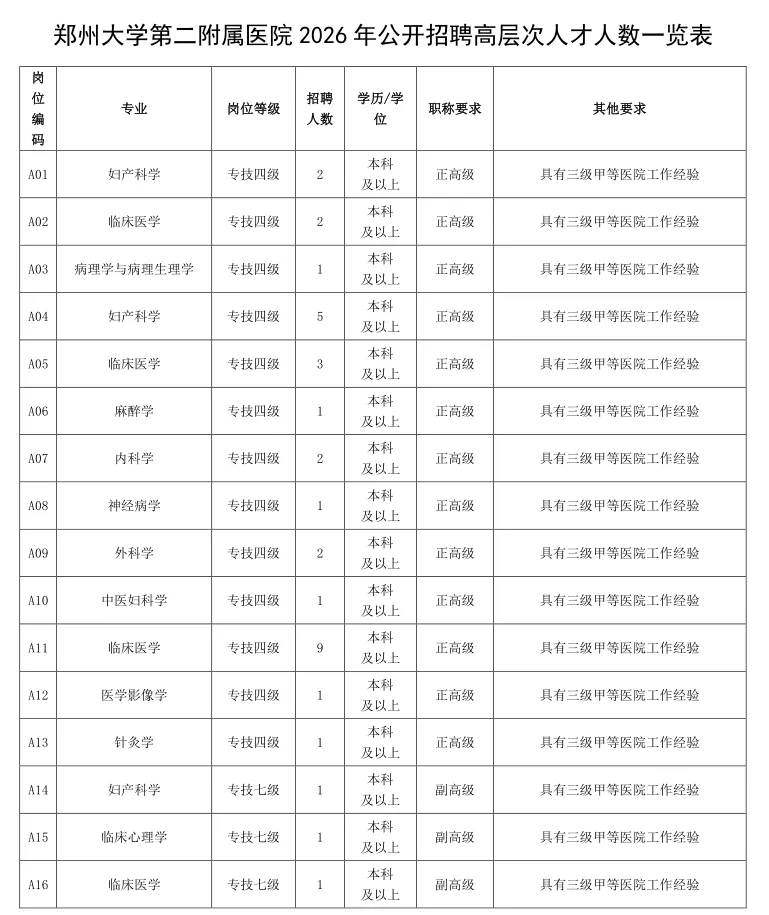 郑州大学第二附属医院 2026 年公开招聘高层次人才人数一览表

| 岗位编码 | 专业 | 岗位等级 | 招聘人数 | 学历/学位 | 职称要求 | 其他要求 |
|---|---|---|---|---|---|---|
| A01 | 妇产科学 | 专技四级 | 2 | 本科及以上 | 正高级 | 具有三级甲等医院工作经验 |
| A02 | 临床医学 | 专技四级 | 2 | 本科及以上 | 正高级 | 具有三级甲等医院工作经验 |
| A03 | 病理学与病理生理学 | 专技四级 | 1 | 本科及以上 | 正高级 | 具有三级甲等医院工作经验 |
| A04 | 妇产科学 | 专技四级 | 5 | 本科及以上 | 正高级 | 具有三级甲等医院工作经验 |
| A05 | 临床医学 | 专技四级 | 3 | 本科及以上 | 正高级 | 具有三级甲等医院工作经验 |
| A06 | 麻醉学 | 专技四级 | 1 | 本科及以上 | 正高级 | 具有三级甲等医院工作经验 |
| A07 | 内科学 | 专技四级 | 2 | 本科及以上 | 正高级 | 具有三级甲等医院工作经验 |
| A08 | 神经病学 | 专技四级 | 1 | 本科及以上 | 正高级 | 具有三级甲等医院工作经验 |
| A09 | 外科学 | 专技四级 | 2 | 本科及以上 | 正高级 | 具有三级甲等医院工作经验 |
| A10 | 中医妇科学 | 专技四级 | 1 | 本科及以上 | 正高级 | 具有三级甲等医院工作经验 |
| A11 | 临床医学 | 专技四级 | 9 | 本科及以上 | 正高级 | 具有三级甲等医院工作经验 |
| A12 | 医学影像学 | 专技四级 | 1 | 本科及以上 | 正高级 | 具有三级甲等医院工作经验 |
| A13 | 针灸学 | 专技四级 | 1 | 本科及以上 | 正高级 | 具有三级甲等医院工作经验 |
| A14 | 妇产科学 | 专技七级 | 1 | 本科及以上 | 副高级 | 具有三级甲等医院工作经验 |
| A15 | 临床心理学 | 专技七级 | 1 | 本科及以上 | 副高级 | 具有三级甲等医院工作经验 |
| A16 | 临床医学 | 专技七级 | 1 | 本科及以上 | 副高级 | 具有三级甲等医院工作经验 |